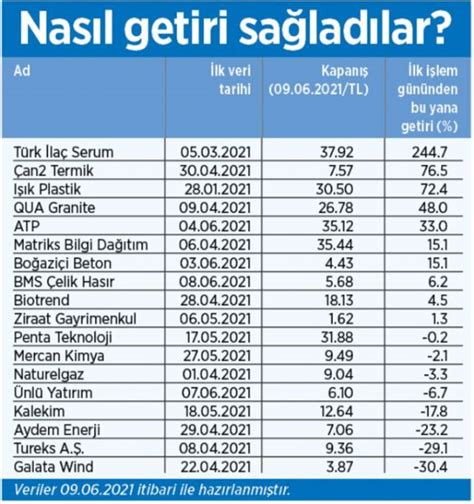 Nasıl getiri sağladılar?

| Ad | İlk veri tarihi | Kapanış (09.06.2021/TL) | İlk işlem gününden bu yana getiri (%) |
|---|---|---|---|
| Türk İlaç Serum | 05.03.2021 | 37.92 | 244.7 |
| Çan2 Termik | 30.04.2021 | 7.57 | 76.5 |
| Işık Plastik | 28.01.2021 | 30.50 | 72.4 |
| QUA Granite | 09.04.2021 | 26.78 | 48.0 |
| ATP | 04.06.2021 | 35.12 | 33.0 |
| Matriks Bilgi Dağıtım | 06.04.2021 | 35.44 | 15.1 |
| Boğaziçi Beton | 03.06.2021 | 4.43 | 15.1 |
| BMS Çelik Hasır | 08.06.2021 | 5.68 | 6.2 |
| Biotrend | 28.04.2021 | 18.13 | 4.5 |
| Ziraat Gayrimenkul | 06.05.2021 | 1.62 | 1.3 |
| Penta Teknoloji | 17.05.2021 | 31.88 | -0.2 |
| Mercan Kimya | 27.05.2021 | 9.49 | -2.1 |
| Naturelgaz | 01.04.2021 | 9.04 | -3.3 |
| Ünlü Yatırım | 07.06.2021 | 6.10 | -6.7 |
| Kalekim | 18.05.2021 | 12.64 | -17.8 |
| Aydem Enerji | 29.04.2021 | 7.06 | -23.2 |
| Tureks A.Ş. | 08.04.2021 | 9.36 | -29.1 |
| Galata Wind | 22.04.2021 | 3.87 | -30.4 |

Veriler 09.06.2021 itibari ile hazırlanmıştır.